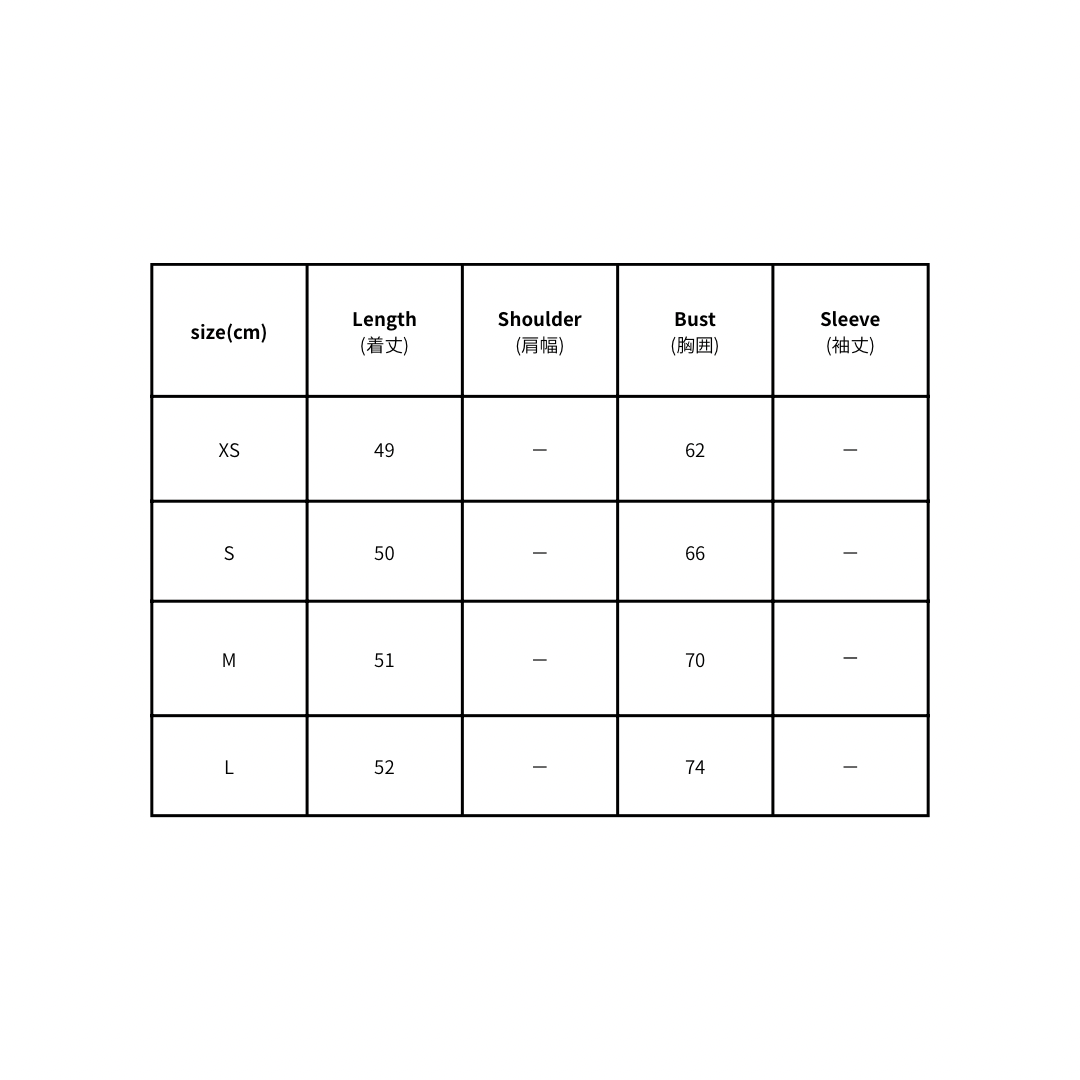 | size(cm) | Length (着丈) | Shoulder (肩幅) | Bust (胸囲) | Sleeve (袖丈) |
|---|---|---|---|---|
| XS | 49 | ー | 62 | ー |
| S | 50 | ー | 66 | ー |
| M | 51 | ー | 70 | ー |
| L | 52 | ー | 74 | ー |